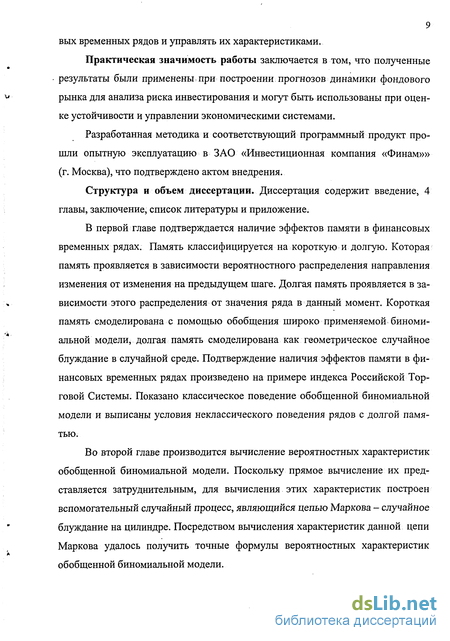 9

вых временных рядов и управлять их характеристиками.

**Практическая значимость работы** заключается в том, что полученные результаты были применены при построении прогнозов динамики фондового рынка для анализа риска инвестирования и могут быть использованы при оценке устойчивости и управлении экономическими системами.

Разработанная методика и соответствующий программный продукт прошли опытную эксплуатацию в ЗАО «Инвестиционная компания «Финам»» (г. Москва), что подтверждено актом внедрения.

**Структура и объем диссертации.** Диссертация содержит введение, 4 главы, заключение, список литературы и приложение.

В первой главе подтверждается наличие эффектов памяти в финансовых временных рядах. Память классифицируется на короткую и долгую. Которая память проявляется в зависимости вероятностного распределения направления изменения от изменения на предыдущем шаге. Долгая память проявляется в зависимости этого распределения от значения ряда в данный момент. Короткая память смоделирована с помощью обобщения широко применяемой биномиальной модели, долгая память смоделирована как геометрическое случайное блуждание в случайной среде. Подтверждение наличия эффектов памяти в финансовых временных рядах произведено на примере индекса Российской Торговой Системы. Показано классическое поведение обобщенной биномиальной модели и выписаны условия неклассического поведения рядов с долгой памятью.

Во второй главе производится вычисление вероятностных характеристик обобщенной биномиальной модели. Поскольку прямое вычисление их представляется затруднительным, для вычисления этих характеристик построен вспомогательный случайный процесс, являющийся цепью Маркова – случайное блуждание на цилиндре. Посредством вычисления характеристик данной цепи Маркова удалось получить точные формулы вероятностных характеристик обобщенной биномиальной модели.

dsLib.net
библиотека диссертаций